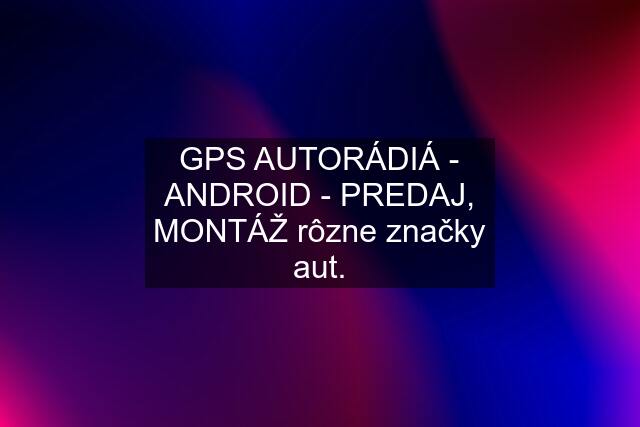 GPS AUTORÁDIÁ - ANDROID - PREDAJ, MONTÁŽ rôzne značky aut.